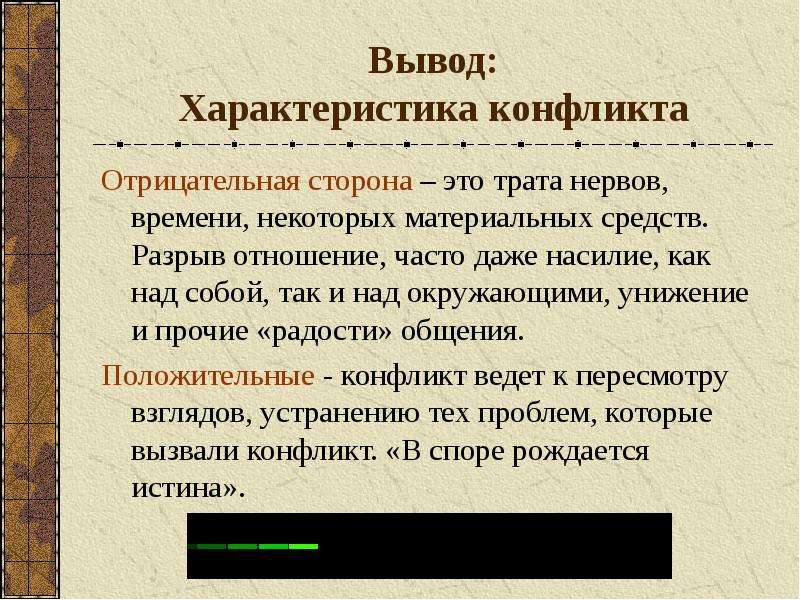 Вывод:
Характеристика конфликта

Отрицательная сторона – это трата нервов, времени, некоторых материальных средств. Разрыв отношение, часто даже насилие, как над собой, так и над окружающими, унижение и прочие «радости» общения.

Положительные - конфликт ведет к пересмотру взглядов, устранению тех проблем, которые вызвали конфликт. «В споре рождается истина».